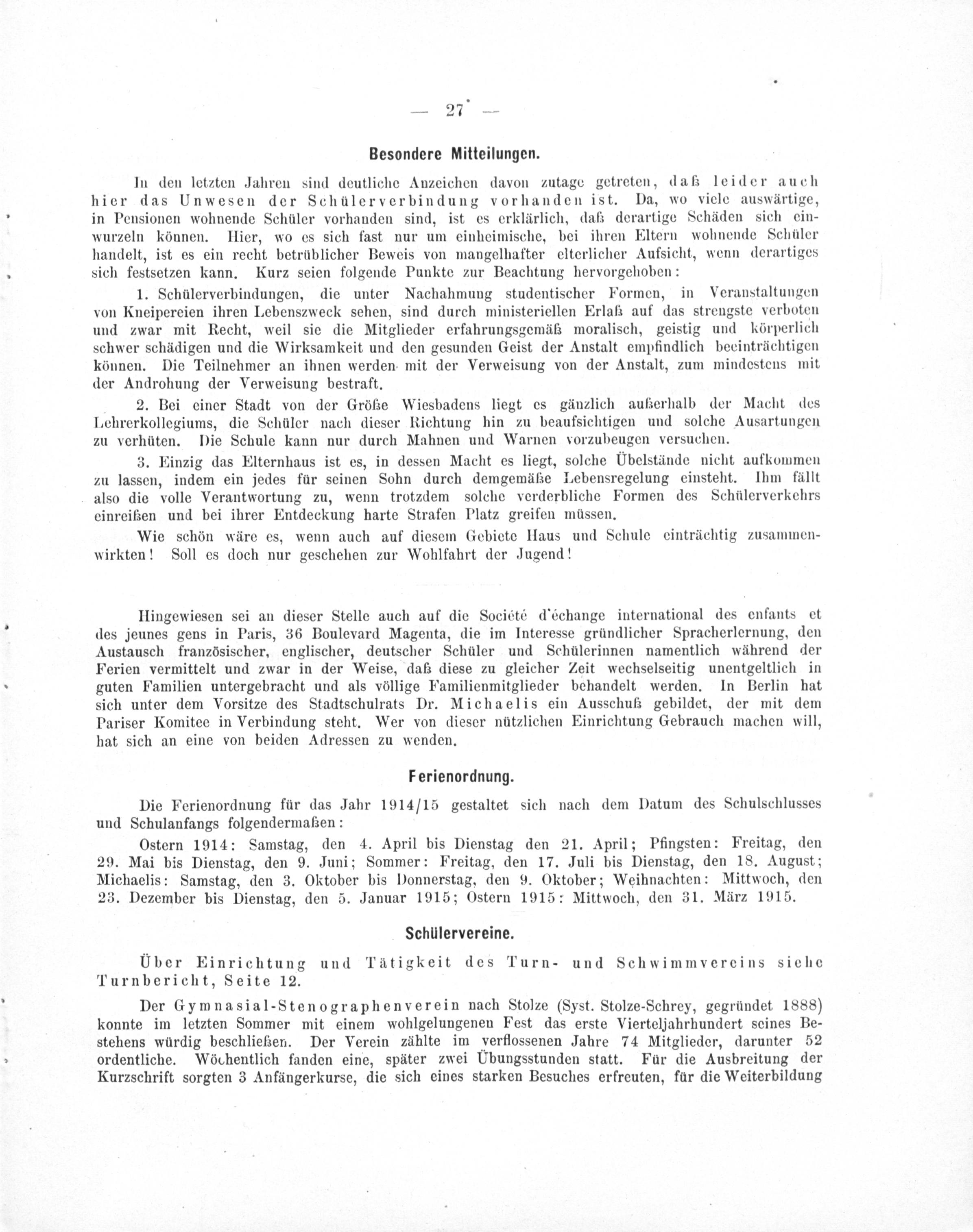 — 27 —

Besondere Mitteilungen.

In den letzten Jahren sind deutliche Anzeichen davon zutage getreten, daß leider auch hier das Unwesen der Schülerverbindung vorhanden ist. Da, wo viele auswärtige, in Pensionen wohnende Schüler vorhanden sind, ist es erklärlich, daß derartige Schäden sich einwurzeln können. Hier, wo es sich fast nur um einheimische, bei ihren Eltern wohnende Schüler handelt, ist es ein recht betrüblicher Beweis von mangelhafter elterlicher Aufsicht, wenn derartiges sich festsetzen kann. Kurz seien folgende Punkte zur Beachtung hervorgehoben:

1. Schülerverbindungen, die unter Nachahmung studentischer Formen, in Veranstaltungen von Kneipereien ihren Lebenszweck sehen, sind durch ministeriellen Erlaß auf das strengste verboten und zwar mit Recht, weil sie die Mitglieder erfahrungsgemäß moralisch, geistig und körperlich schwer schädigen und die Wirksamkeit und den gesunden Geist der Anstalt empfindlich beeinträchtigen können. Die Teilnehmer an ihnen werden mit der Verweisung von der Anstalt, zum mindestens mit der Androhung der Verweisung bestraft.

2. Bei einer Stadt von der Größe Wiesbadens liegt es gänzlich außerhalb der Macht des Lehrerkollegiums, die Schüler nach dieser Richtung hin zu beaufsichtigen und solche Ausartungen zu verhüten. Die Schule kann nur durch Mahnen und Warnen vorzubeugen versuchen.

3. Einzig das Elternhaus ist es, in dessen Macht es liegt, solche Übelstände nicht aufkommen zu lassen, indem ein jedes für seinen Sohn durch demgemäße Lebensregelung einsteht. Ihm fällt also die volle Verantwortung zu, wenn trotzdem solche verderbliche Formen des Schülerverkehrs einreißen und bei ihrer Entdeckung harte Strafen Platz greifen müssen.

Wie schön wäre es, wenn auch auf diesem Gebiete Haus und Schule einträchtig zusammenwirkten! Soll es doch nur geschehen zur Wohlfahrt der Jugend!

Hingewiesen sei an dieser Stelle auch auf die Société d'échange international des enfants et des jeunes gens in Paris, 36 Boulevard Magenta, die im Interesse gründlicher Spracherlernung, den Austausch französischer, englischer, deutscher Schüler und Schülerinnen namentlich während der Ferien vermittelt und zwar in der Weise, daß diese zu gleicher Zeit wechselseitig unentgeltlich in guten Familien untergebracht und als völlige Familienmitglieder behandelt werden. In Berlin hat sich unter dem Vorsitze des Stadtschulrats Dr. Michaelis ein Ausschuß gebildet, der mit dem Pariser Komitee in Verbindung steht. Wer von dieser nützlichen Einrichtung Gebrauch machen will, hat sich an eine von beiden Adressen zu wenden.

Ferienordnung.

Die Ferienordnung für das Jahr 1914/15 gestaltet sich nach dem Datum des Schulschlusses und Schulanfangs folgendermaßen:

Ostern 1914: Samstag, den 4. April bis Dienstag den 21. April; Pfingsten: Freitag, den 29. Mai bis Dienstag, den 9. Juni; Sommer: Freitag, den 17. Juli bis Dienstag, den 18. August; Michaelis: Samstag, den 3. Oktober bis Donnerstag, den 9. Oktober; Weihnachten: Mittwoch, den 23. Dezember bis Dienstag, den 5. Januar 1915; Ostern 1915: Mittwoch, den 31. März 1915.

Schülervereine.

Über Einrichtung und Tätigkeit des Turn- und Schwimmvereins siehe Turnbericht, Seite 12.

Der Gymnasial-Stenographenverein nach Stolze (Syst. Stolze-Schrey, gegründet 1888) konnte im letzten Sommer mit einem wohlgelungenen Fest das erste Vierteljahrhundert seines Bestehens würdig beschließen. Der Verein zählte im verflossenen Jahre 74 Mitglieder, darunter 52 ordentliche. Wöchentlich fanden eine, später zwei Übungsstunden statt. Für die Ausbreitung der Kurzschrift sorgten 3 Anfängerkurse, die sich eines starken Besuches erfreuten, für die Weiterbildung